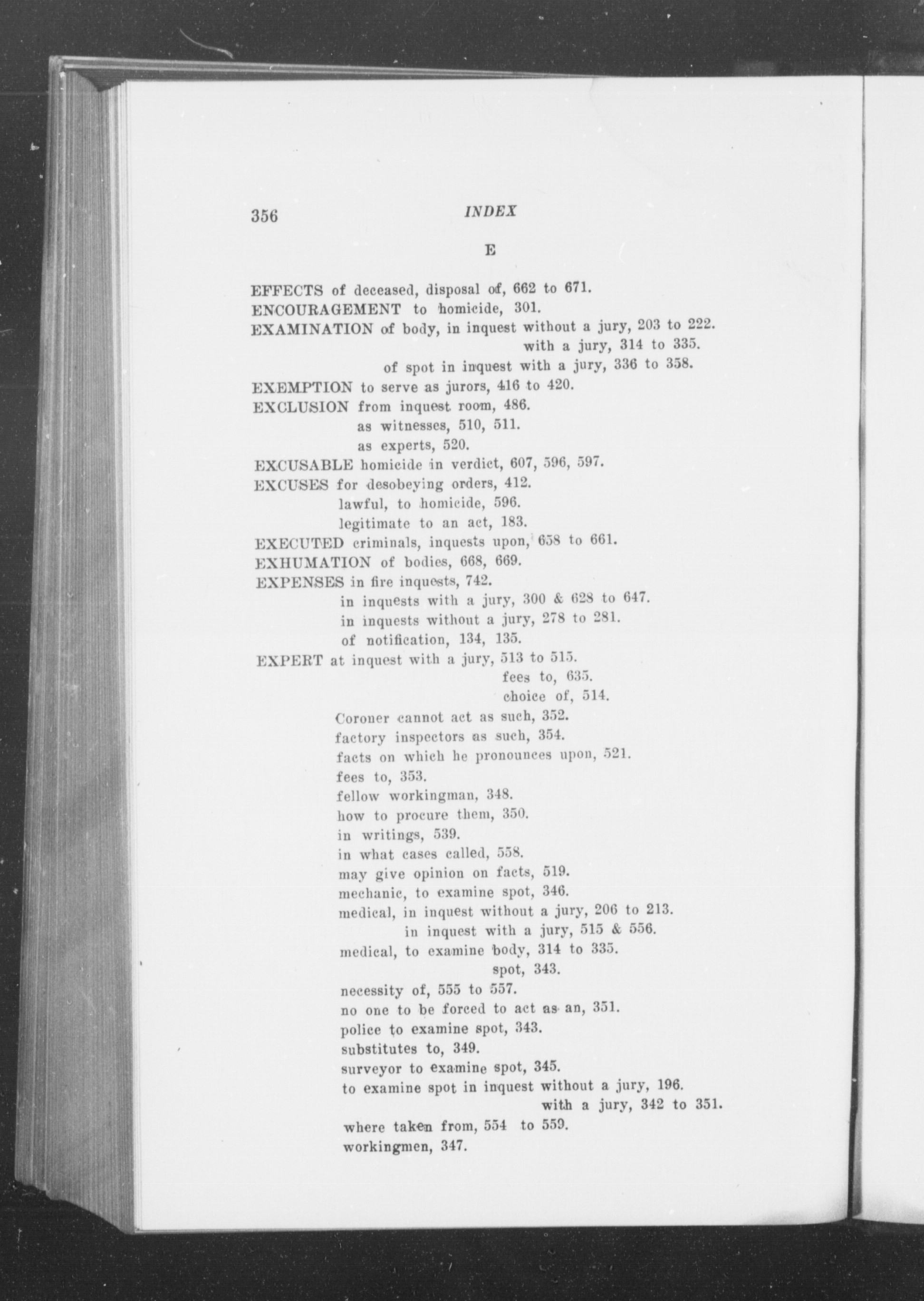 356 INDEX

E

EFFECTS of deceased, disposal of, 662 to 671.
ENCOURAGEMENT to homicide, 301.
EXAMINATION of body, in inquest without a jury, 203 to 222.
with a jury, 314 to 335.
of spot in inquest with a jury, 336 to 358.
EXEMPTION to serve as jurors, 416 to 420.
EXCLUSION from inquest room, 486.
as witnesses, 510, 511.
as experts, 520.
EXCUSABLE homicide in verdict, 607, 596, 597.
EXCUSES for desobeying orders, 412.
lawful, to homicide, 596.
legitimate to an act, 183.
EXECUTED criminals, inquests upon, 658 to 661.
EXHUMATION of bodies, 668, 669.
EXPENSES in fire inquests, 742.
in inquests with a jury, 300 & 628 to 647.
in inquests without a jury, 278 to 281.
of notification, 134, 135.
EXPERT at inquest with a jury, 513 to 515.
fees to, 635.
choice of, 514.
Coroner cannot act as such, 352.
factory inspectors as such, 354.
facts on which he pronounces upon, 521.
fees to, 353.
fellow workingman, 348.
how to procure them, 350.
in writings, 539.
in what cases called, 558.
may give opinion on facts, 519.
mechanic, to examine spot, 346.
medical, in inquest without a jury, 206 to 213.
in inquest with a jury, 515 & 556.
medical, to examine body, 314 to 335.
spot, 343.
necessity of, 555 to 557.
no one to be forced to act as an, 351.
police to examine spot, 343.
substitutes to, 349.
surveyor to examine spot, 345.
to examine spot in inquest without a jury, 196.
with a jury, 342 to 351.
where taken from, 554 to 559.
workingmen, 347.